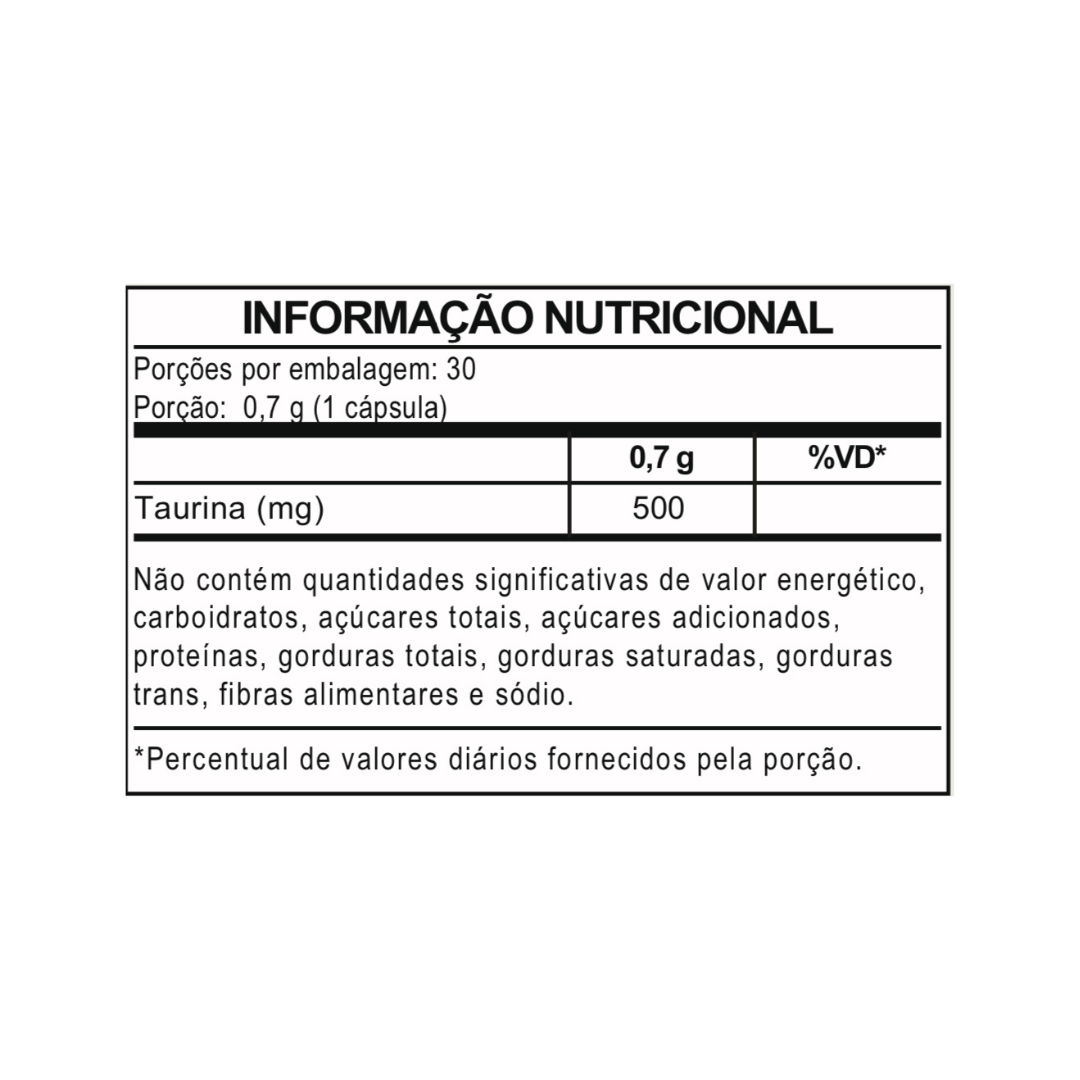 INFORMAÇÃO NUTRICIONAL

Porções por embalagem: 30
Porção: 0,7 g (1 cápsula)

| | 0,7 g | %VD* |
|---|---|---|
| Taurina (mg) | 500 | |

Não contém quantidades significativas de valor energético, carboidratos, açúcares totais, açúcares adicionados, proteínas, gorduras totais, gorduras saturadas, gorduras trans, fibras alimentares e sódio.

*Percentual de valores diários fornecidos pela porção.